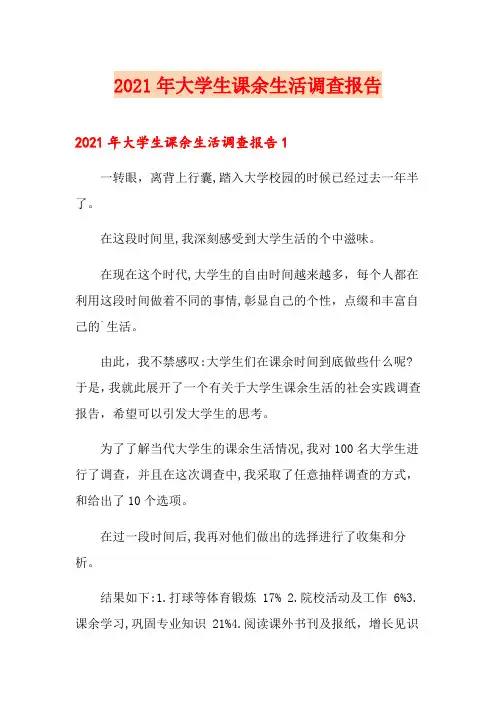 2021年大学生课余生活调查报告

2021年大学生课余生活调查报告1

一转眼，离背上行囊,踏入大学校园的时候已经过去一年半了。

在这段时间里,我深刻感受到大学生活的个中滋味。

在现在这个时代,大学生的自由时间越来越多，每个人都在利用这段时间做着不同的事情,彰显自己的个性，点缀和丰富自己的`生活。

由此，我不禁感叹:大学生们在课余时间到底做些什么呢?于是,我就此展开了一个有关于大学生课余生活的社会实践调查报告，希望可以引发大学生的思考。

为了了解当代大学生的课余生活情况,我对100名大学生进行了调查，并且在这次调查中,我采取了任意抽样调查的方式,和给出了10个选项。

在过一段时间后,我再对他们做出的选择进行了收集和分析。

结果如下:1.打球等体育锻炼 17% 2.院校活动及工作 6%3.课余学习,巩固专业知识 21%4.阅读课外书刊及报纸，增长见识